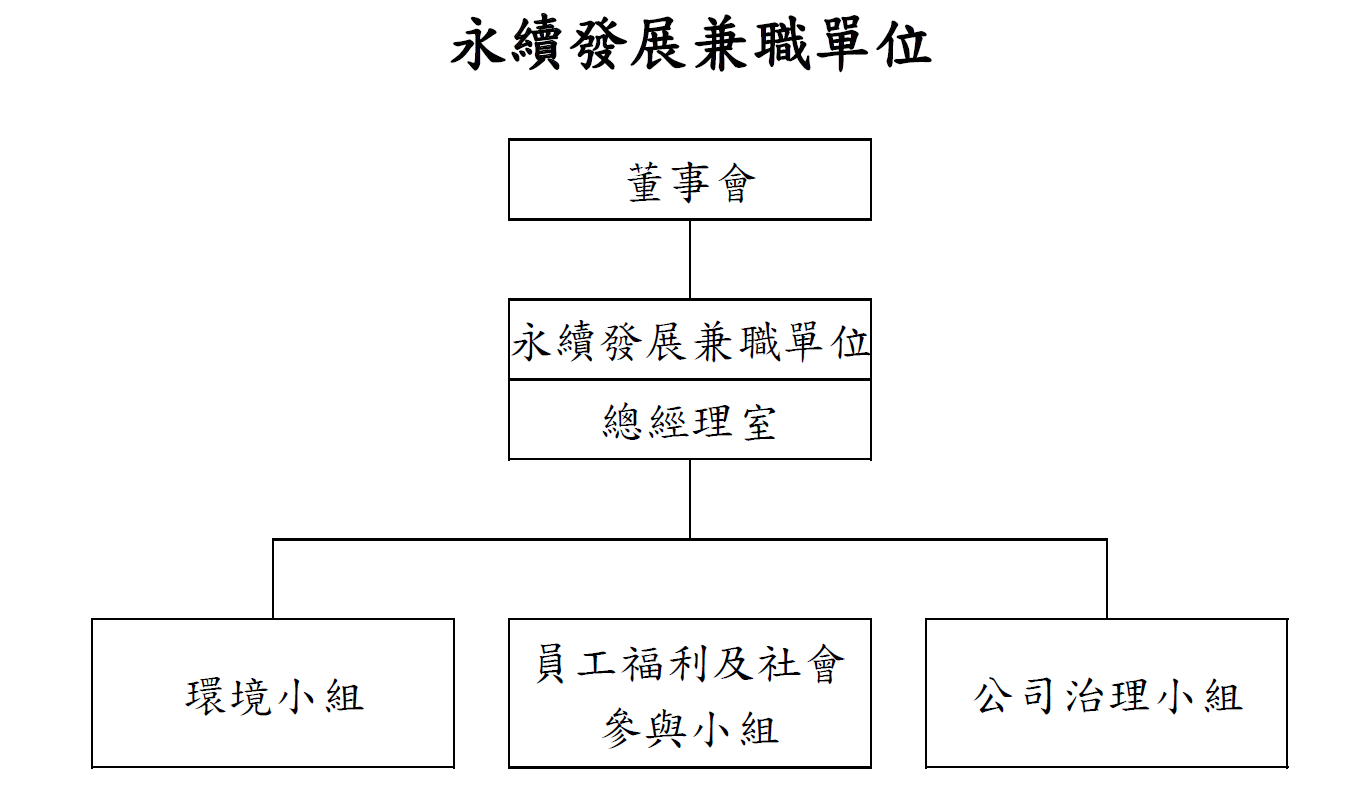 永續發展兼職單位

董事會

永續發展兼職單位

總經理室

環境小組

員工福利及社會參與小組

公司治理小組